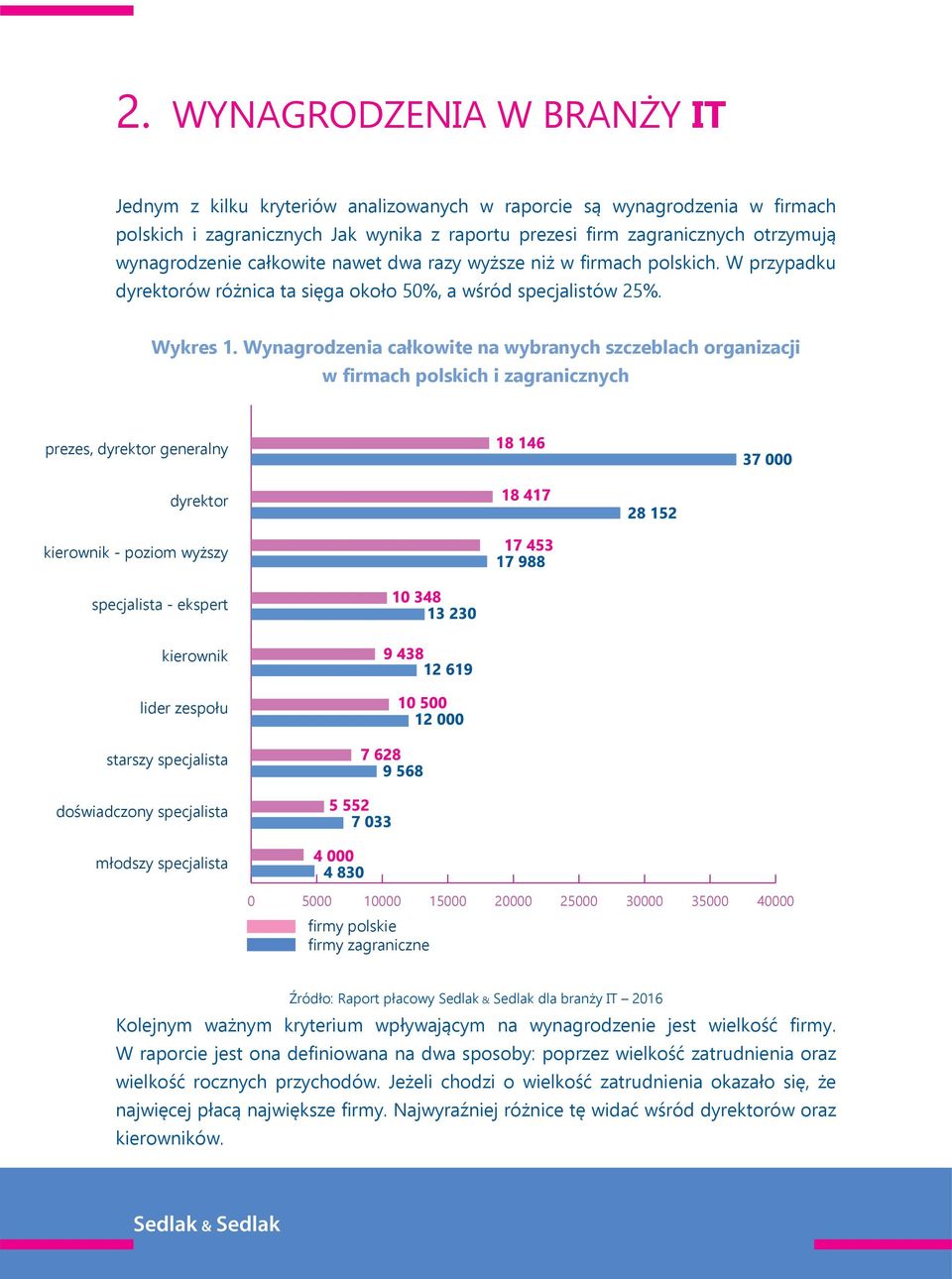 2. WYNAGRODZENIA W BRANŻY IT

Jednym z kilku kryteriów analizowanych w raporcie są wynagrodzenia w firmach polskich i zagranicznych Jak wynika z raportu prezesi firm zagranicznych otrzymują wynagrodzenie całkowite nawet dwa razy wyższe niż w firmach polskich. W przypadku dyrektorów różnica ta sięga około 50%, a wśród specjalistów 25%.

Wykres 1. Wynagrodzenia całkowite na wybranych szczeblach organizacji w firmach polskich i zagranicznych

prezes, dyrektor generalny
18 146
37 000

dyrektor
18 417
28 152

kierownik - poziom wyższy
17 453
17 988

specjalista - ekspert
10 348
13 230

kierownik
9 438
12 619

lider zespołu
10 500
12 000

starszy specjalista
7 628
9 568

doświadczony specjalista
5 552
7 033

młodszy specjalista
4 000
4 830

0 5000 10000 15000 20000 25000 30000 35000 40000

firmy polskie
firmy zagraniczne

Źródło: Raport płacowy Sedlak & Sedlak dla branży IT – 2016

Kolejnym ważnym kryterium wpływającym na wynagrodzenie jest wielkość firmy. W raporcie jest ona definiowana na dwa sposoby: poprzez wielkość zatrudnienia oraz wielkość rocznych przychodów. Jeżeli chodzi o wielkość zatrudnienia okazało się, że najwięcej płacą największe firmy. Najwyraźniej różnice tę widać wśród dyrektorów oraz kierowników.

Sedlak & Sedlak